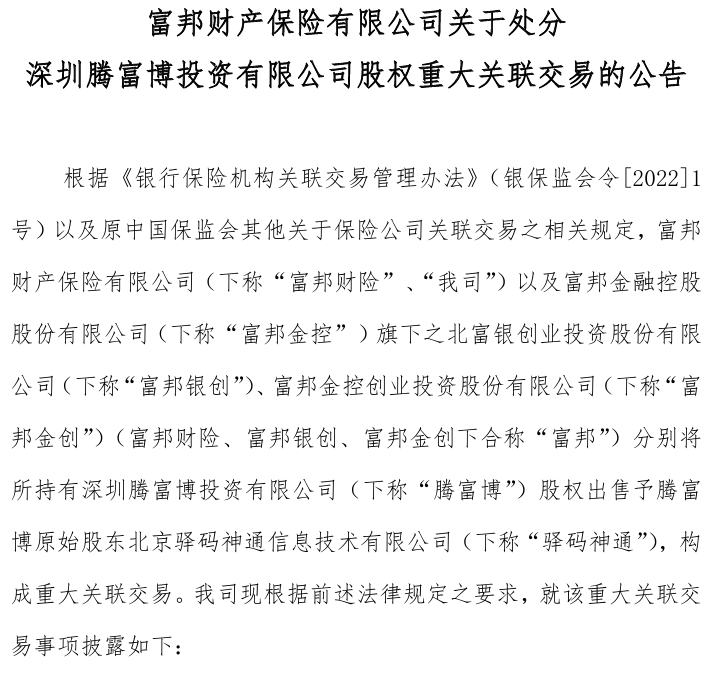 富邦财产保险有限公司关于处分
深圳腾富博投资有限公司股权重大关联交易的公告

根据《银行保险机构关联交易管理办法》（银保监会令[2022]1号）以及原中国保监会其他关于保险公司关联交易之相关规定，富邦财产保险有限公司（下称“富邦财险”、“我司”）以及富邦金融控股股份有限公司（下称“富邦金控”）旗下之北富银创业投资股份有限公司（下称“富邦银创”）、富邦金控创业投资股份有限公司（下称“富邦金创”）（富邦财险、富邦银创、富邦金创下合称“富邦”）分别将所持有深圳腾富博投资有限公司（下称“腾富博”）股权出售予腾富博原始股东北京驿码神通信息技术有限公司（下称“驿码神通”），构成重大关联交易。我司现根据前述法律规定之要求，就该重大关联交易事项披露如下：